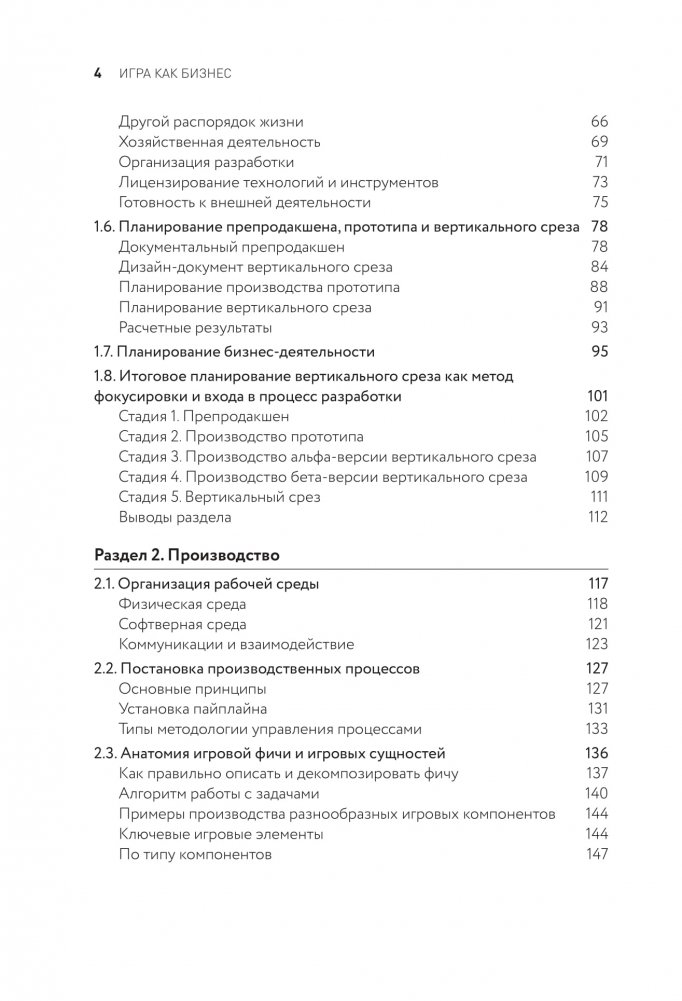 4 ИГРА КАК БИЗНЕС

Другой распорядок жизни 66
Хозяйственная деятельность 69
Организация разработки 71
Лицензирование технологий и инструментов 73
Готовность к внешней деятельности 75

1.6. Планирование препродакшена, прототипа и вертикального среза 78
Документальный препродакшен 78
Дизайн-документ вертикального среза 84
Планирование производства прототипа 88
Планирование вертикального среза 91
Расчетные результаты 93

1.7. Планирование бизнес-деятельности 95

1.8. Итоговое планирование вертикального среза как метод фокусировки и входа в процесс разработки 101
Стадия 1. Препродакшен 102
Стадия 2. Производство прототипа 105
Стадия 3. Производство альфа-версии вертикального среза 107
Стадия 4. Производство бета-версии вертикального среза 109
Стадия 5. Вертикальный срез 111
Выводы раздела 112

Раздел 2. Производство

2.1. Организация рабочей среды 117
Физическая среда 118
Софтверная среда 121
Коммуникации и взаимодействие 123

2.2. Постановка производственных процессов 127
Основные принципы 127
Установка пайплайна 131
Типы методологии управления процессами 133

2.3. Анатомия игровой фичи и игровых сущностей 136
Как правильно описать и декомпозировать фичу 137
Алгоритм работы с задачами 140
Примеры производства разнообразных игровых компонентов 144
Ключевые игровые элементы 144
По типу компонентов 147